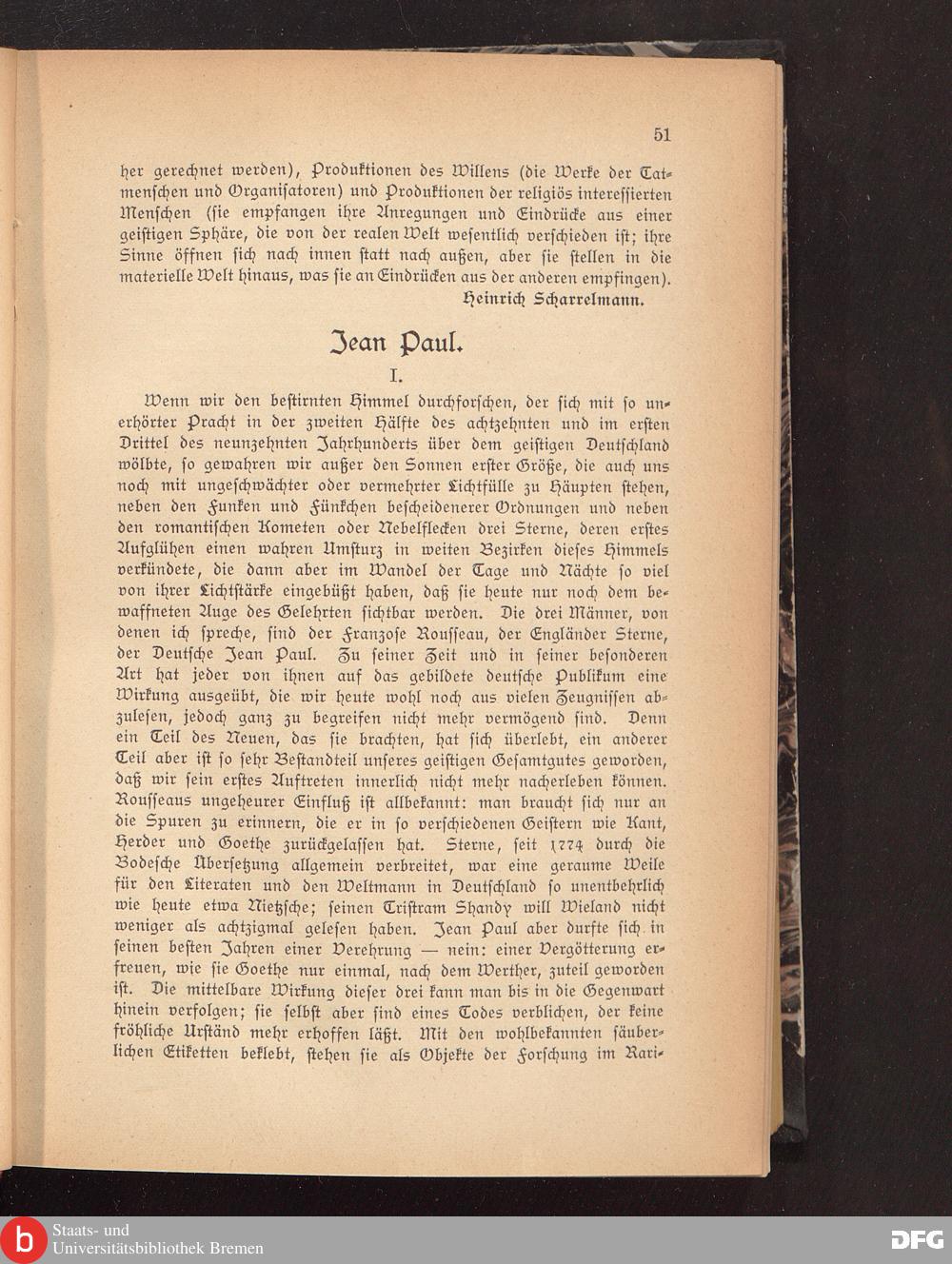 51

her gerechnet werden), Produktionen des Willens (die Werke der Tatmenschen und Organisatoren) und Produktionen der religiös interessierten Menschen (sie empfangen ihre Anregungen und Eindrücke aus einer geistigen Sphäre, die von der realen Welt wesentlich verschieden ist; ihre Sinne öffnen sich nach innen statt nach außen, aber sie stellen in die materielle Welt hinaus, was sie an Eindrücken aus der anderen empfingen).

Heinrich Scharrelmann.

Jean Paul.

I.

Wenn wir den bestirnten Himmel durchforschen, der sich mit so unerhörter Pracht in der zweiten Hälfte des achtzehnten und im ersten Drittel des neunzehnten Jahrhunderts über dem geistigen Deutschland wölbte, so gewahren wir außer den Sonnen erster Größe, die auch uns noch mit ungeschwächter oder vermehrter Lichtfülle zu Häupten stehen, neben den Funken und Fünkchen bescheidenerer Ordnungen und neben den romantischen Kometen oder Nebelflecken drei Sterne, deren erstes Aufglühen einen wahren Umsturz in weiten Bezirken dieses Himmels verkündete, die dann aber im Wandel der Tage und Nächte so viel von ihrer Lichtstärke eingebüßt haben, daß sie heute nur noch dem bewaffneten Auge des Gelehrten sichtbar werden. Die drei Männer, von denen ich spreche, sind der Franzose Rousseau, der Engländer Sterne, der Deutsche Jean Paul. Zu seiner Zeit und in seiner besonderen Art hat jeder von ihnen auf das gebildete deutsche Publikum eine Wirkung ausgeübt, die wir heute wohl noch aus vielen Zeugnissen abzulesen, jedoch ganz zu begreifen nicht mehr vermögend sind. Denn ein Teil des Neuen, das sie brachten, hat sich überlebt, ein anderer Teil aber ist so sehr Bestandteil unseres geistigen Gesamtgutes geworden, daß wir sein erstes Auftreten innerlich nicht mehr nacherleben können. Rousseaus ungeheurer Einfluß ist allbekannt: man braucht sich nur an die Spuren zu erinnern, die er in so verschiedenen Geistern wie Kant, Herder und Goethe zurückgelassen hat. Sterne, seit 1774 durch die Bodesche Übersetzung allgemein verbreitet, war eine geraume Weile für den Literaten und den Weltmann in Deutschland so unentbehrlich wie heute etwa Nietzsche; seinen Tristram Shandy will Wieland nicht weniger als achtzigmal gelesen haben. Jean Paul aber durfte sich in seinen besten Jahren einer Verehrung — nein: einer Vergötterung erfreuen, wie sie Goethe nur einmal, nach dem Werther, zuteil geworden ist. Die mittelbare Wirkung dieser drei kann man bis in die Gegenwart hinein verfolgen; sie selbst aber sind eines Todes verblichen, der keine fröhliche Urständ mehr erhoffen läßt. Mit den wohlbekannten säuberlichen Etiketten beklebt, stehen sie als Objekte der Forschung im Rari-

Staats- und Universitätsbibliothek Bremen

DFG